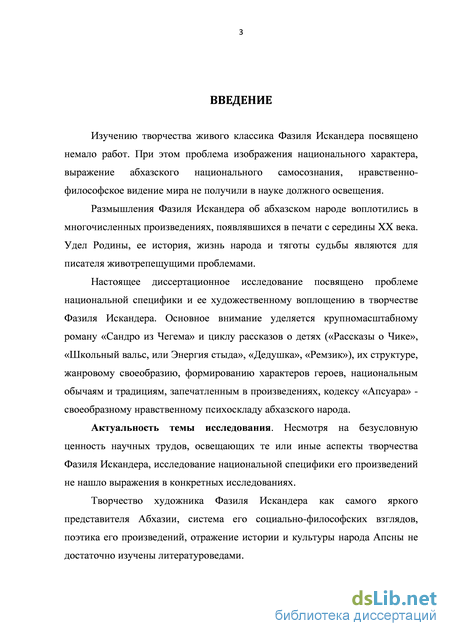 3

ВВЕДЕНИЕ

Изучению творчества живого классика Фазиля Искандера посвящено немало работ. При этом проблема изображения национального характера, выражение абхазского национального самосознания, нравственно-философское видение мира не получили в науке должного освещения.

Размышления Фазиля Искандера об абхазском народе воплотились в многочисленных произведениях, появлявшихся в печати с середины XX века. Удел Родины, ее история, жизнь народа и тяготы судьбы являются для писателя животрепещущими проблемами.

Настоящее диссертационное исследование посвящено проблеме национальной специфики и ее художественному воплощению в творчестве Фазиля Искандера. Основное внимание уделяется крупномасштабному роману «Сандро из Чегема» и циклу рассказов о детях («Рассказы о Чике», «Школьный вальс, или Энергия стыда», «Дедушка», «Ремзик»), их структуре, жанровому своеобразию, формированию характеров героев, национальным обычаям и традициям, запечатленным в произведениях, кодексу «Апсуара» - своеобразному нравственному психоскладу абхазского народа.

Актуальность темы исследования. Несмотря на безусловную ценность научных трудов, освещающих те или иные аспекты творчества Фазиля Искандера, исследование национальной специфики его произведений не нашло выражения в конкретных исследованиях.

Творчество художника Фазиля Искандера как самого яркого представителя Абхазии, система его социально-философских взглядов, поэтика его произведений, отражение истории и культуры народа Апсны не достаточно изучены литературоведами.

dsLib.net
библиотека диссертаций